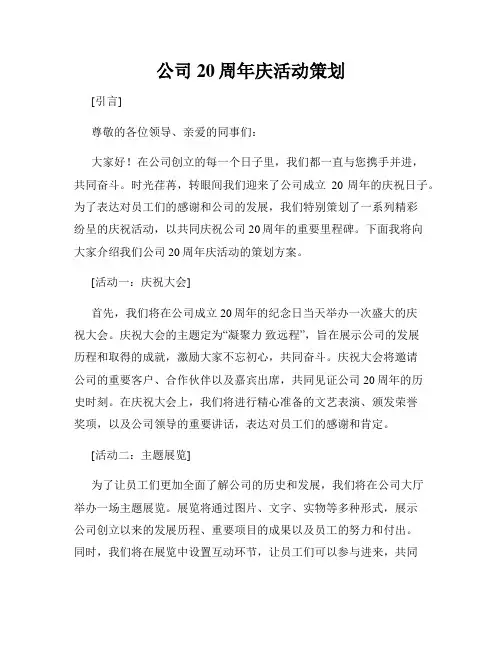 公司 20 周年庆活动策划

[引言]

尊敬的各位领导、亲爱的同事们:

大家好！在公司创立的每一个日子里，我们都一直与您携手并进，共同奋斗。时光荏苒，转眼间我们迎来了公司成立 20 周年的庆祝日子。为了表达对员工们的感谢和公司的发展，我们特别策划了一系列精彩纷呈的庆祝活动，以共同庆祝公司 20 周年的重要里程碑。下面我将向大家介绍我们公司 20 周年庆活动的策划方案。

[活动一：庆祝大会]

首先，我们将在公司成立 20 周年的纪念日当天举办一次盛大的庆祝大会。庆祝大会的主题定为“凝聚力 致远程”，旨在展示公司的发展历程和取得的成就，激励大家不忘初心，共同奋斗。庆祝大会将邀请公司的重要客户、合作伙伴以及嘉宾出席，共同见证公司 20 周年的历史时刻。在庆祝大会上，我们将进行精心准备的文艺表演、颁发荣誉奖项，以及公司领导的重要讲话，表达对员工们的感谢和肯定。

[活动二：主题展览]

为了让员工们更加全面了解公司的历史和发展，我们将在公司大厅举办一场主题展览。展览将通过图片、文字、实物等多种形式，展示公司创立以来的发展历程、重要项目的成果以及员工的努力和付出。同时，我们将在展览中设置互动环节，让员工们可以参与进来，共同